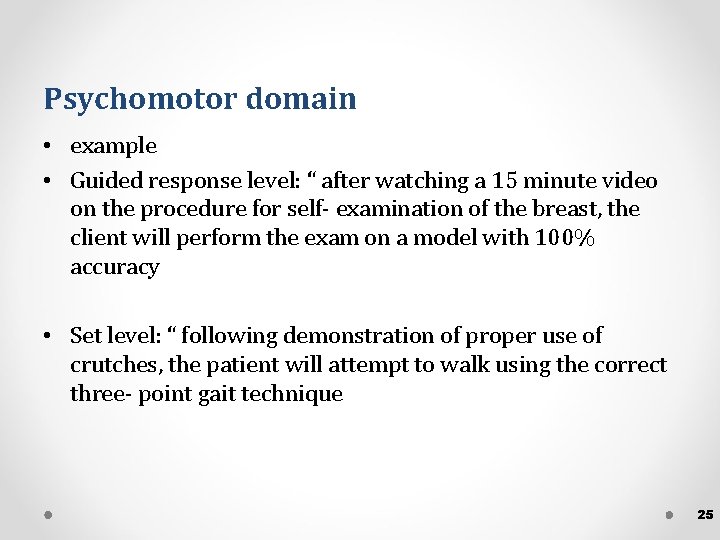 Psychomotor domain

• example
• Guided response level: “ after watching a 15 minute video on the procedure for self- examination of the breast, the client will perform the exam on a model with 100% accuracy

• Set level: “ following demonstration of proper use of crutches, the patient will attempt to walk using the correct three- point gait technique

25